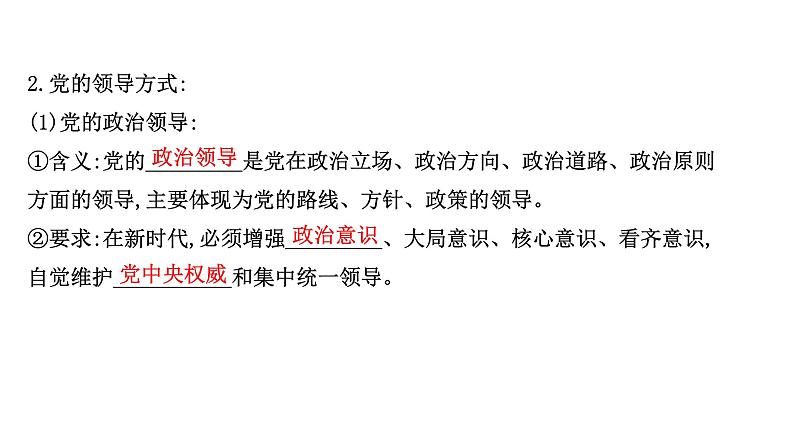 2.党的领导方式:

(1)党的政治领导:

①含义:党的政治领导是党在政治立场、政治方向、政治道路、政治原则方面的领导,主要体现为党的路线、方针、政策的领导。

②要求:在新时代,必须增强政治意识、大局意识、核心意识、看齐意识,自觉维护党中央权威和集中统一领导。